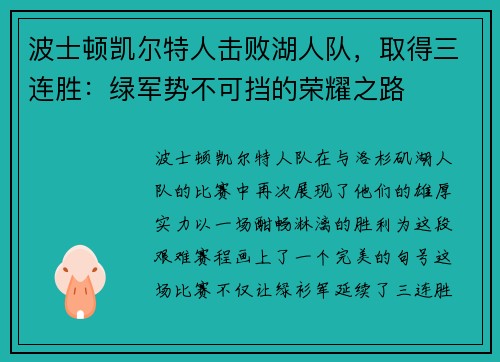 波士顿凯尔特人击败湖人队，取得三连胜：绿军势不可挡的荣耀之路

波士顿凯尔特人队在与洛杉矶湖人队的比赛中再次展现了他们的雄厚实力以一场酣畅淋漓的胜利为这段艰难赛程画上了一个完美的句号这场比赛不仅让绿衫军延续了三连胜